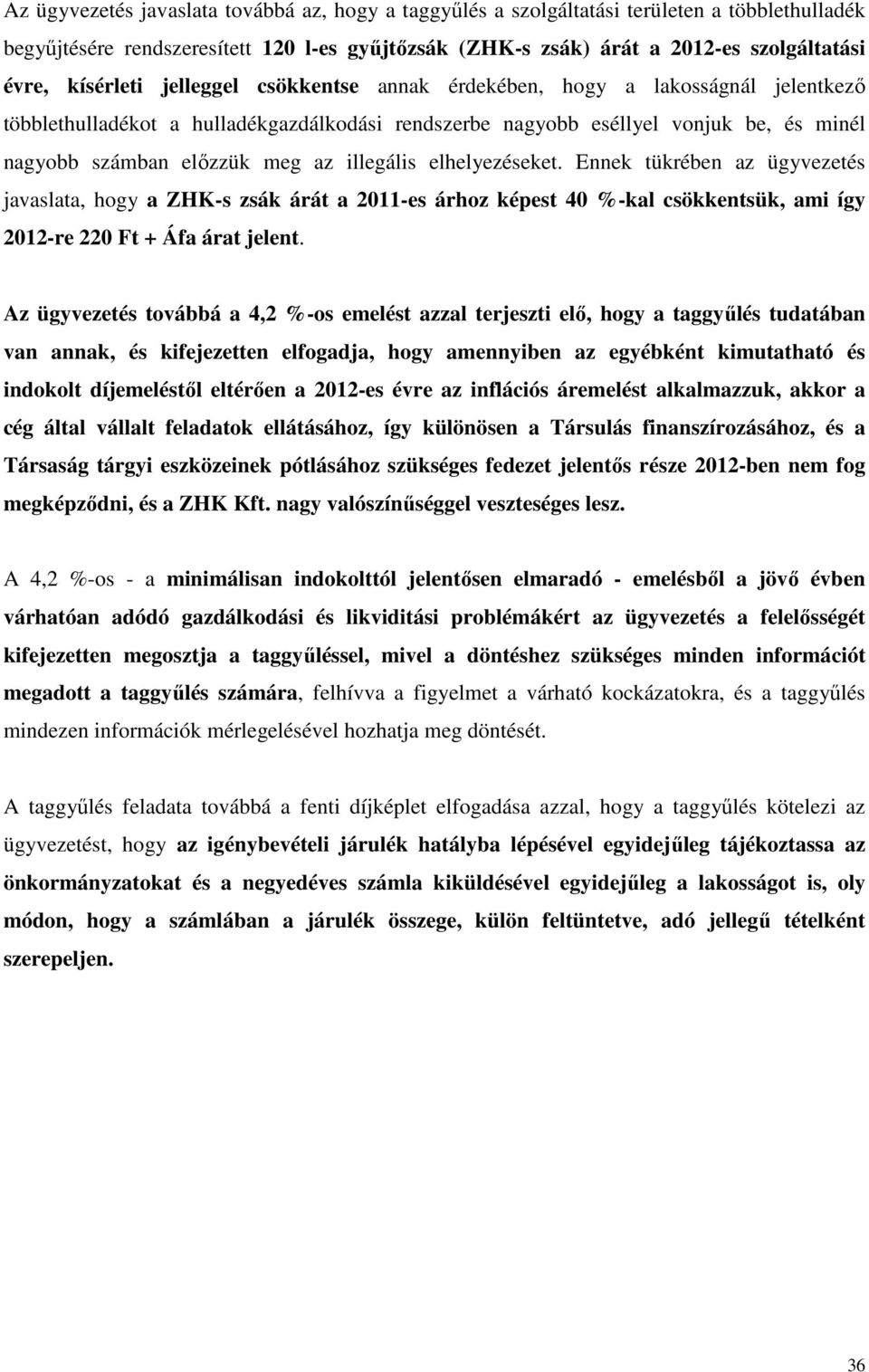 Az ügyvezetés javaslata továbbá az, hogy a taggyűlés a szolgáltatási területen a többlethulladék begyűjtésére rendszeresített 120 l-es gyűjtőzsák (ZHK-s zsák) árát a 2012-es szolgáltatási évre, kísérleti jelleggel csökkentse annak érdekében, hogy a lakosságnál jelentkező többlethulladékot a hulladékgazdálkodási rendszerbe nagyobb eséllyel vonjuk be, és minél nagyobb számban előzzük meg az illegális elhelyezéseket. Ennek tükrében az ügyvezetés javaslata, hogy a ZHK-s zsák árát a 2011-es árhoz képest 40 %-kal csökkentsük, ami így 2012-re 220 Ft + Áfa árat jelent.

Az ügyvezetés továbbá a 4,2 %-os emelést azzal terjeszti elő, hogy a taggyűlés tudatában van annak, és kifejezetten elfogadja, hogy amennyiben az egyébként kimutatható és indokolt díjemeléstől eltérően a 2012-es évre az inflációs áremelést alkalmazzuk, akkor a cég által vállalt feladatok ellátásához, így különösen a Társulás finanszírozásához, és a Társaság tárgyi eszközeinek pótlásához szükséges fedezet jelentős része 2012-ben nem fog megképződni, és a ZHK Kft. nagy valószínűséggel veszteséges lesz.

A 4,2 %-os - a minimálisan indokolttól jelentősen elmaradó - emelésből a jövő évben várhatóan adódó gazdálkodási és likviditási problémákért az ügyvezetés a felelősségét kifejezetten megosztja a taggyűléssel, mivel a döntéshez szükséges minden információt megadott a taggyűlés számára, felhívva a figyelmet a várható kockázatokra, és a taggyűlés mindezen információk mérlegelésével hozhatja meg döntését.

A taggyűlés feladata továbbá a fenti díjképlet elfogadása azzal, hogy a taggyűlés kötelezi az ügyvezetést, hogy az igénybevételi járulék hatályba lépésével egyidejűleg tájékoztassa az önkormányzatokat és a negyedéves számla kiküldésével egyidejűleg a lakosságot is, oly módon, hogy a számlában a járulék összege, külön feltüntetve, adó jellegű tételként szerepeljen.

36